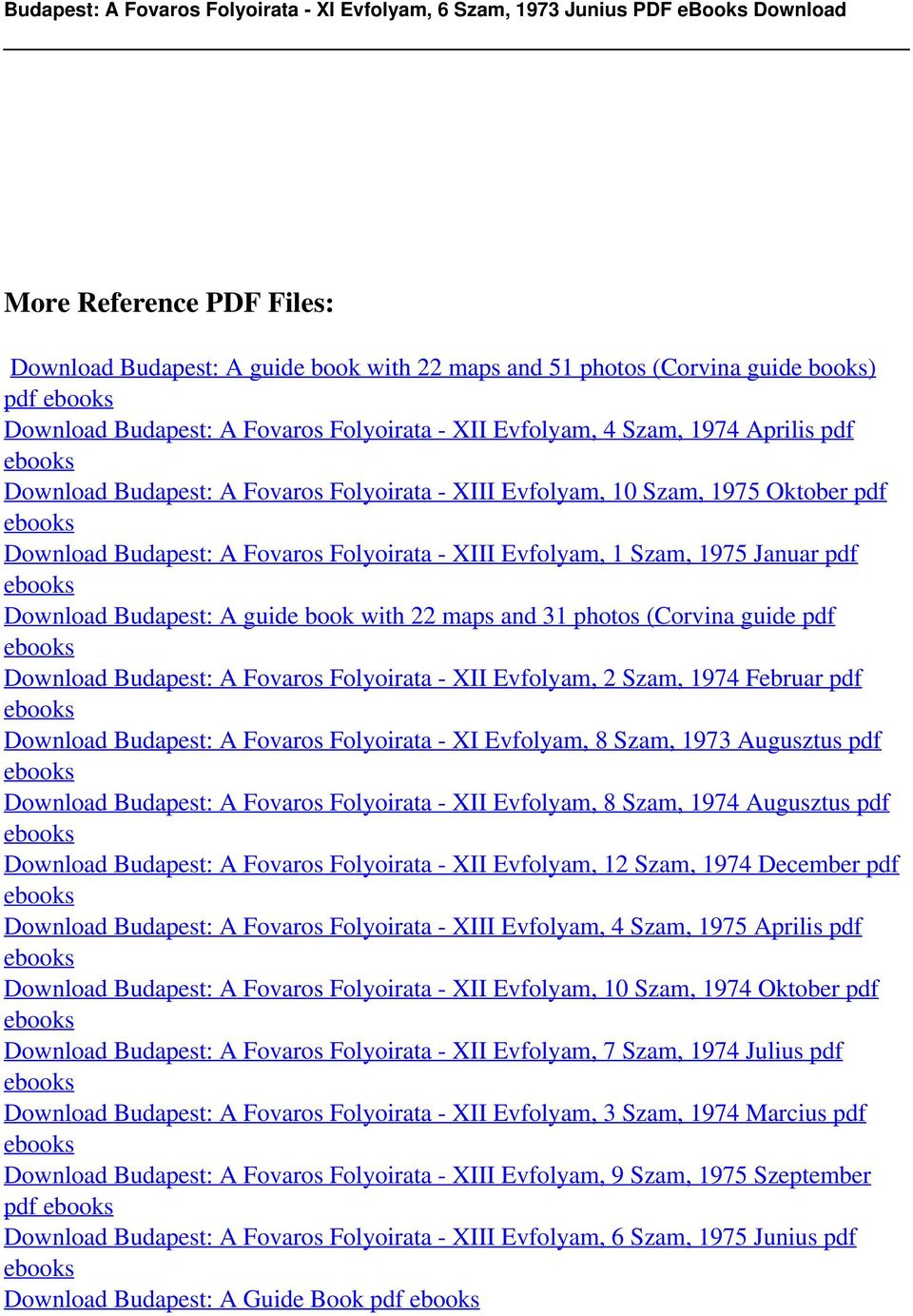 Budapest: A Fovaros Folyoirata - XI Evfolyam, 6 Szam, 1973 Junius PDF eBooks Download

More Reference PDF Files:

Download Budapest: A guide book with 22 maps and 51 photos (Corvina guide books) pdf ebooks
Download Budapest: A Fovaros Folyoirata - XII Evfolyam, 4 Szam, 1974 Aprilis pdf ebooks
Download Budapest: A Fovaros Folyoirata - XIII Evfolyam, 10 Szam, 1975 Oktober pdf ebooks
Download Budapest: A Fovaros Folyoirata - XIII Evfolyam, 1 Szam, 1975 Januar pdf ebooks
Download Budapest: A guide book with 22 maps and 31 photos (Corvina guide pdf ebooks
Download Budapest: A Fovaros Folyoirata - XII Evfolyam, 2 Szam, 1974 Februar pdf ebooks
Download Budapest: A Fovaros Folyoirata - XI Evfolyam, 8 Szam, 1973 Augusztus pdf ebooks
Download Budapest: A Fovaros Folyoirata - XII Evfolyam, 8 Szam, 1974 Augusztus pdf ebooks
Download Budapest: A Fovaros Folyoirata - XII Evfolyam, 12 Szam, 1974 December pdf ebooks
Download Budapest: A Fovaros Folyoirata - XIII Evfolyam, 4 Szam, 1975 Aprilis pdf ebooks
Download Budapest: A Fovaros Folyoirata - XII Evfolyam, 10 Szam, 1974 Oktober pdf ebooks
Download Budapest: A Fovaros Folyoirata - XII Evfolyam, 7 Szam, 1974 Julius pdf ebooks
Download Budapest: A Fovaros Folyoirata - XII Evfolyam, 3 Szam, 1974 Marcius pdf ebooks
Download Budapest: A Fovaros Folyoirata - XIII Evfolyam, 9 Szam, 1975 Szeptember pdf ebooks
Download Budapest: A Fovaros Folyoirata - XIII Evfolyam, 6 Szam, 1975 Junius pdf ebooks
Download Budapest: A Guide Book pdf ebooks